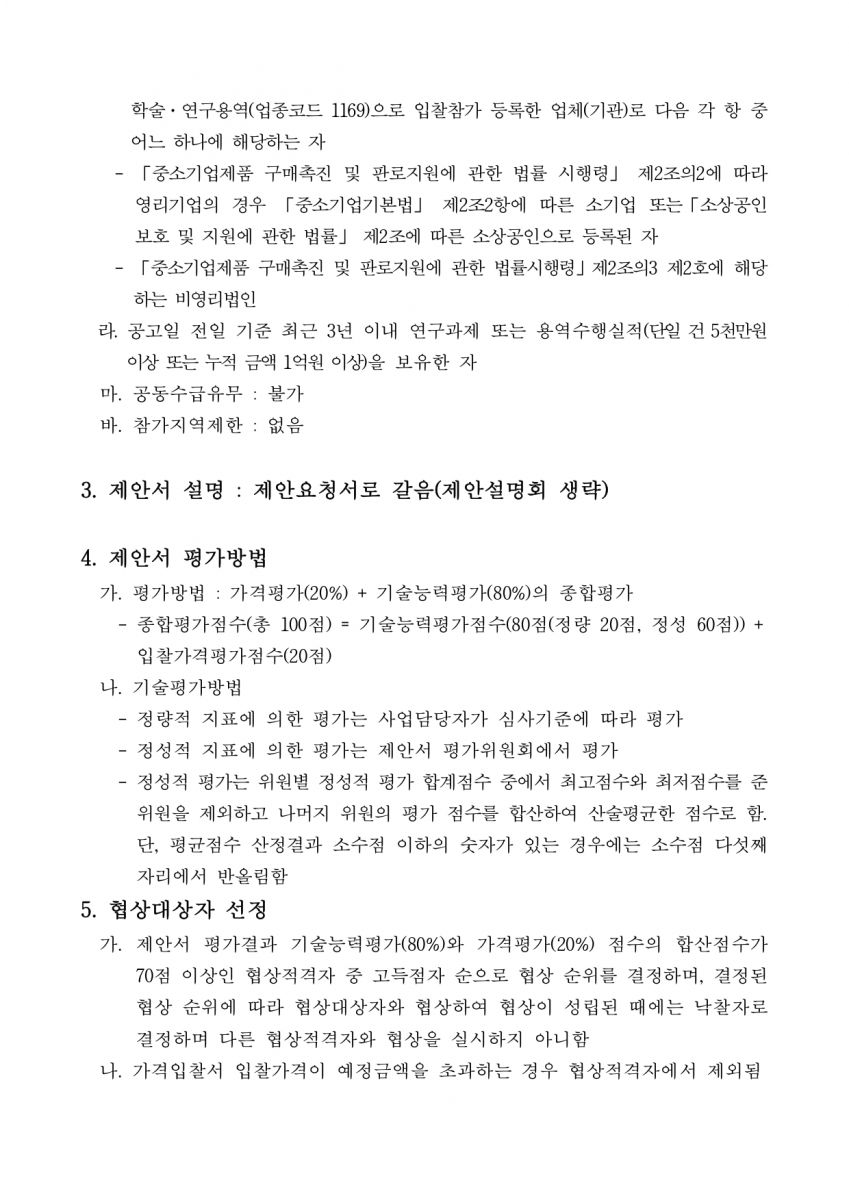 학술·연구용역(업종코드 1169)으로 입찰참가 등록한 업체(기관)로 다음 각 항 중 어느 하나에 해당하는 자

- 「중소기업제품 구매촉진 및 판로지원에 관한 법률 시행령」 제2조의2에 따라 영리기업의 경우 「중소기업기본법」 제2조2항에 따른 소기업 또는「소상공인 보호 및 지원에 관한 법률」 제2조에 따른 소상공인으로 등록된 자
- 「중소기업제품 구매촉진 및 판로지원에 관한 법률시행령」제2조의3 제2호에 해당하는 비영리법인

라. 공고일 전일 기준 최근 3년 이내 연구과제 또는 용역수행실적(단일 건 5천만원 이상 또는 누적 금액 1억원 이상)을 보유한 자

마. 공동수급유무 : 불가

바. 참가지역제한 : 없음

3. 제안서 설명 : 제안요청서로 갈음(제안설명회 생략)

4. 제안서 평가방법

가. 평가방법 : 가격평가(20%) + 기술능력평가(80%)의 종합평가

- 종합평가점수(총 100점) = 기술능력평가점수(80점(정량 20점, 정성 60점)) + 입찰가격평가점수(20점)

나. 기술평가방법

- 정량적 지표에 의한 평가는 사업담당자가 심사기준에 따라 평가
- 정성적 지표에 의한 평가는 제안서 평가위원회에서 평가
- 정성적 평가는 위원별 정성적 평가 합계점수 중에서 최고점수와 최저점수를 준 위원을 제외하고 나머지 위원의 평가 점수를 합산하여 산술평균한 점수로 함. 단, 평균점수 산정결과 소수점 이하의 숫자가 있는 경우에는 소수점 다섯째 자리에서 반올림함

5. 협상대상자 선정

가. 제안서 평가결과 기술능력평가(80%)와 가격평가(20%) 점수의 합산점수가 70점 이상인 협상적격자 중 고득점자 순으로 협상 순위를 결정하며, 결정된 협상 순위에 따라 협상대상자와 협상하여 협상이 성립된 때에는 낙찰자로 결정하며 다른 협상적격자와 협상을 실시하지 아니함

나. 가격입찰서 입찰가격이 예정금액을 초과하는 경우 협상적격자에서 제외됨